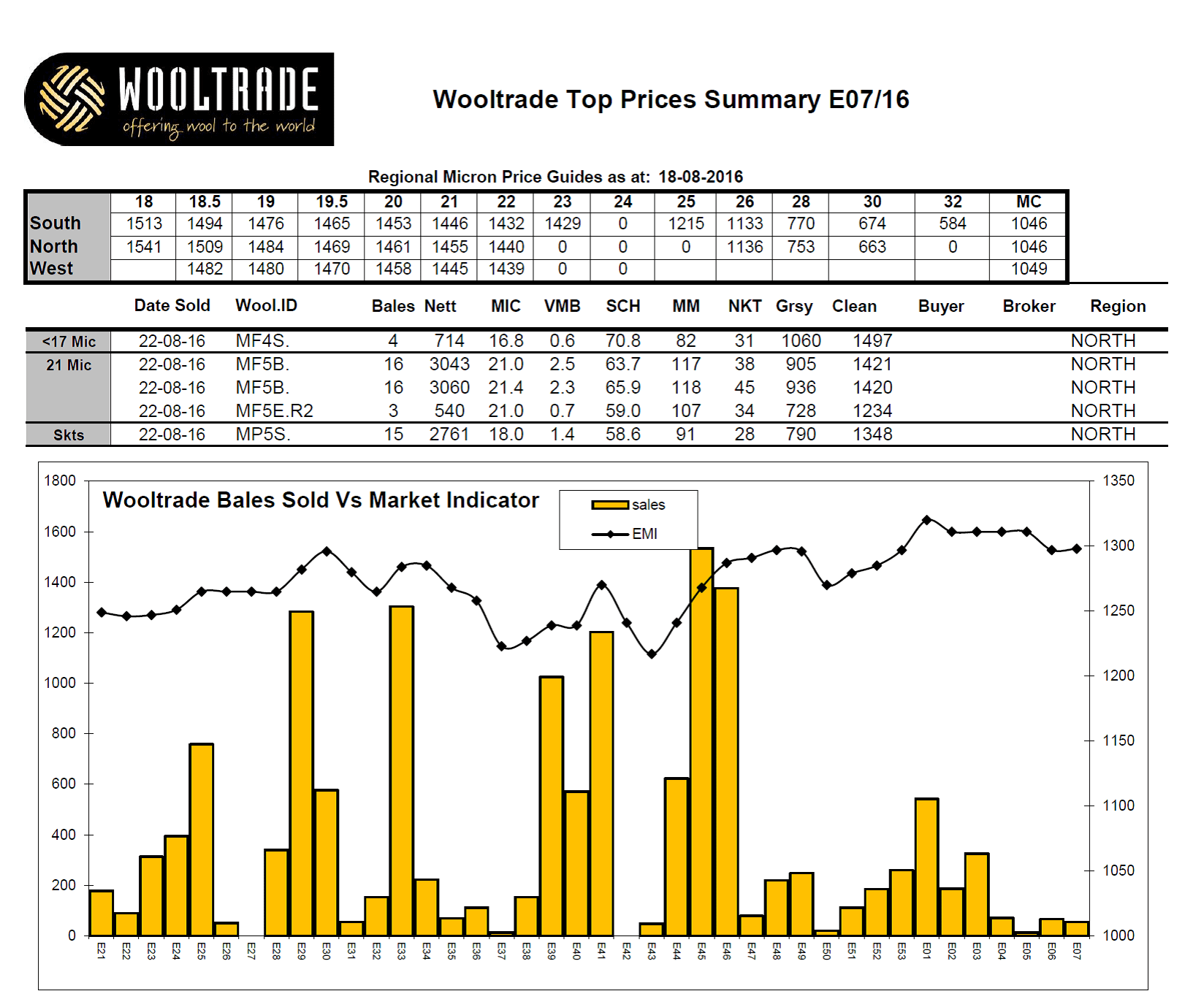 WOOLTRADE
offering wool to the world

Wooltrade Top Prices Summary E07/16

Regional Micron Price Guides as at: 18-08-2016

| | 18 | 18.5 | 19 | 19.5 | 20 | 21 | 22 | 23 | 24 | 25 | 26 | 28 | 30 | 32 | MC |
|---|---|---|---|---|---|---|---|---|---|---|---|---|---|---|---|
| South | 1513 | 1494 | 1476 | 1465 | 1453 | 1446 | 1432 | 1429 | 0 | 1215 | 1133 | 770 | 674 | 584 | 1046 |
| North | 1541 | 1509 | 1484 | 1469 | 1461 | 1455 | 1440 | 0 | 0 | 0 | 1136 | 753 | 663 | 0 | 1046 |
| West | | 1482 | 1480 | 1470 | 1458 | 1445 | 1439 | 0 | 0 | | | | | | 1049 |

| | Date Sold | Wool.ID | Bales | Nett | MIC | VMB | SCH | MM | NKT | Grsy | Clean | Buyer | Broker | Region |
|---|---|---|---|---|---|---|---|---|---|---|---|---|---|---|
| <17 Mic | 22-08-16 | MF4S. | 4 | 714 | 16.8 | 0.6 | 70.8 | 82 | 31 | 1060 | 1497 | | | NORTH |
| 21 Mic | 22-08-16 | MF5B. | 16 | 3043 | 21.0 | 2.5 | 63.7 | 117 | 38 | 905 | 1421 | | | NORTH |
| | 22-08-16 | MF5B. | 16 | 3060 | 21.4 | 2.3 | 65.9 | 118 | 45 | 936 | 1420 | | | NORTH |
| | 22-08-16 | MF5E.R2 | 3 | 540 | 21.0 | 0.7 | 59.0 | 107 | 34 | 728 | 1234 | | | NORTH |
| Skts | 22-08-16 | MP5S. | 15 | 2761 | 18.0 | 1.4 | 58.6 | 91 | 28 | 790 | 1348 | | | NORTH |

Wooltrade Bales Sold Vs Market Indicator

sales
EMI

1800
1600
1400
1200
1000
800
600
400
200
0

1350
1300
1250
1200
1150
1100
1050
1000

E21 E22 E23 E24 E25 E26 E27 E28 E29 E30 E31 E32 E33 E34 E35 E36 E37 E38 E39 E40 E41 E42 E43 E44 E45 E46 E47 E48 E49 E50 E51 E52 E53 E01 E02 E03 E04 E05 E06 E07